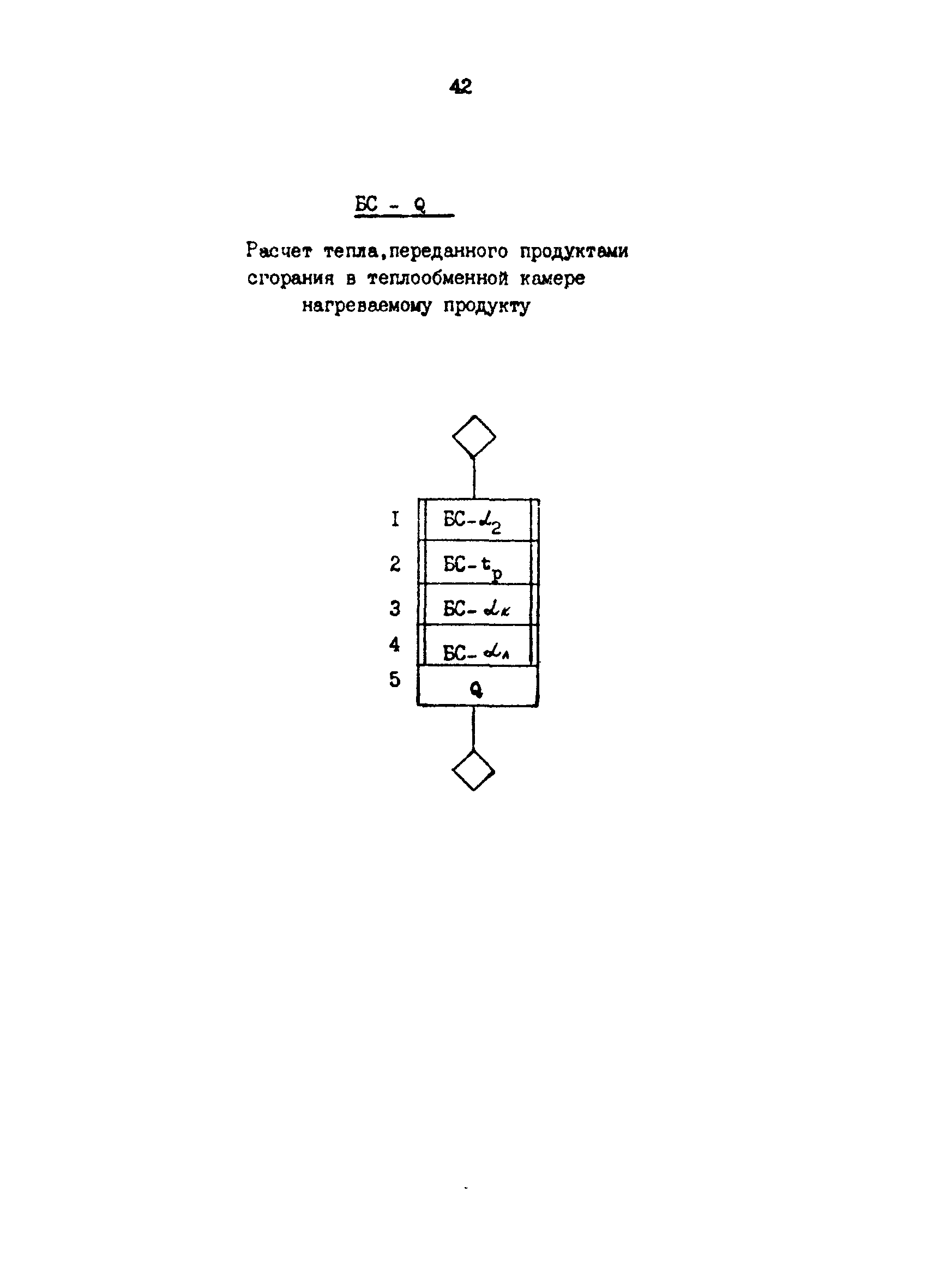 42

БС - Q

Расчет тепла,переданного продуктами сгорания в теплообменной камере нагреваемому продукту

I БС-$\alpha_2$

2 БС-$t_p$

3 БС-$\alpha_к$

4 БС-$\alpha_л$

5 Q